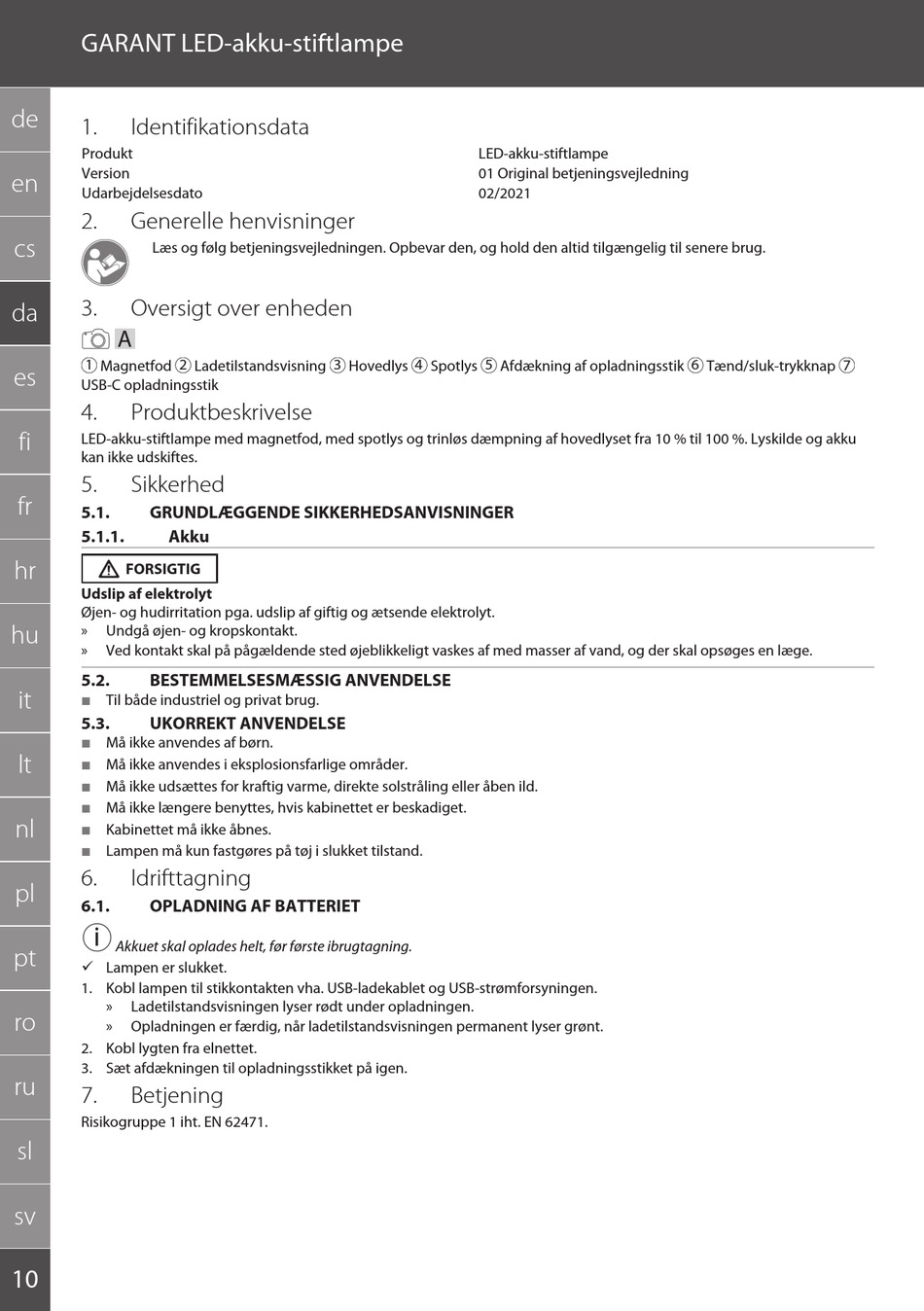 GARANT LED-akku-stiftlampe

de
en
cs
da
es
fi
fr
hr
hu
it
lt
nl
pl
pt
ro
ru
sl
sv
10

1. Identifikationsdata

| Produkt | LED-akku-stiftlampe |
|---|---|
| Version | 01 Original betjeningsvejledning |
| Udarbejdelsesdato | 02/2021 |

2. Generelle henvisninger

Læs og følg betjeningsvejledningen. Opbevar den, og hold den altid tilgængelig til senere brug.

3. Oversigt over enheden

A

① Magnetfod ② Ladetilstandsvisning ③ Hovedlys ④ Spotlys ⑤ Afdækning af opladningsstik ⑥ Tænd/sluk-trykknap ⑦ USB-C opladningsstik

4. Produktbeskrivelse

LED-akku-stiftlampe med magnetfod, med spotlys og trinløs dæmpning af hovedlyset fra 10 % til 100 %. Lyskilde og akku kan ikke udskiftes.

5. Sikkerhed

5.1. GRUNDLÆGGENDE SIKKERHEDSANVISNINGER

5.1.1. Akku

FORSIGTIG

Udslip af elektrolyt
Øjen- og hudirritation pga. udslip af giftig og ætsende elektrolyt.
» Undgå øjen- og kropskontakt.
» Ved kontakt skal på pågældende sted øjeblikkeligt vaskes af med masser af vand, og der skal opsøges en læge.

5.2. BESTEMMELSESMÆSSIG ANVENDELSE
■ Til både industriel og privat brug.

5.3. UKORREKT ANVENDELSE
■ Må ikke anvendes af børn.
■ Må ikke anvendes i eksplosionsfarlige områder.
■ Må ikke udsættes for kraftig varme, direkte solstråling eller åben ild.
■ Må ikke længere benyttes, hvis kabinettet er beskadiget.
■ Kabinettet må ikke åbnes.
■ Lampen må kun fastgøres på tøj i slukket tilstand.

6. Idrifttagning

6.1. OPLADNING AF BATTERIET

Akkuet skal oplades helt, før første ibrugtagning.
✓ Lampen er slukket.
1. Kobl lampen til stikkontakten vha. USB-ladekablet og USB-strømforsyningen.
» Ladetilstandsvisningen lyser rødt under opladningen.
» Opladningen er færdig, når ladetilstandsvisningen permanent lyser grønt.
2. Kobl lygten fra elnettet.
3. Sæt afdækningen til opladningsstikket på igen.

7. Betjening

Risikogruppe 1 iht. EN 62471.